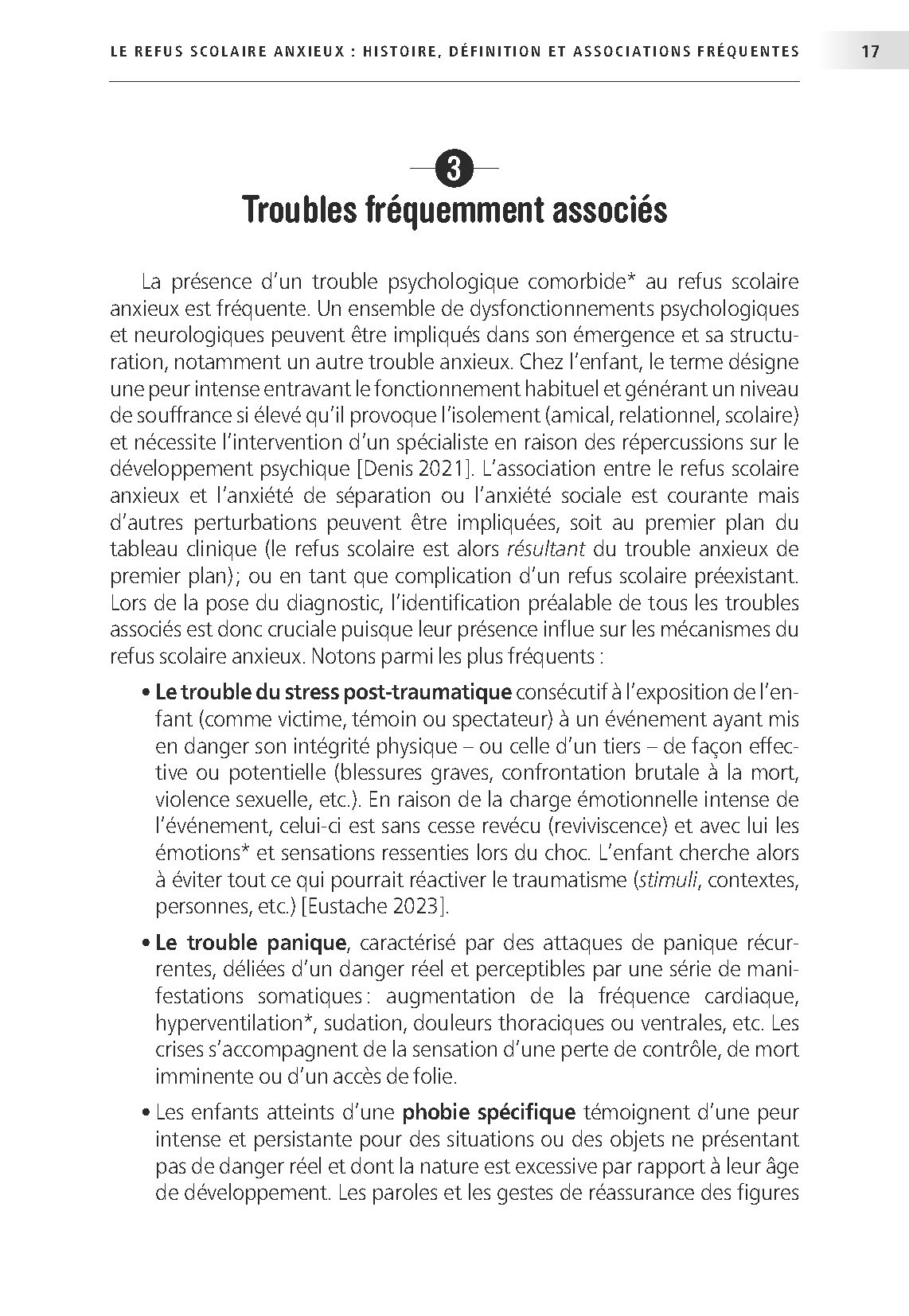 LE REFUS SCOLAIRE ANXIEUX : HISTOIRE, DÉFINITION ET ASSOCIATIONS FRÉQUENTES 17

3

Troubles fréquemment associés

La présence d'un trouble psychologique comorbide* au refus scolaire anxieux est fréquente. Un ensemble de dysfonctionnements psychologiques et neurologiques peuvent être impliqués dans son émergence et sa structuration, notamment un autre trouble anxieux. Chez l'enfant, le terme désigne une peur intense entravant le fonctionnement habituel et générant un niveau de souffrance si élevé qu'il provoque l'isolement (amical, relationnel, scolaire) et nécessite l'intervention d'un spécialiste en raison des répercussions sur le développement psychique [Denis 2021]. L'association entre le refus scolaire anxieux et l'anxiété de séparation ou l'anxiété sociale est courante mais d'autres perturbations peuvent être impliquées, soit au premier plan du tableau clinique (le refus scolaire est alors résultant du trouble anxieux de premier plan); ou en tant que complication d'un refus scolaire préexistant. Lors de la pose du diagnostic, l'identification préalable de tous les troubles associés est donc cruciale puisque leur présence influe sur les mécanismes du refus scolaire anxieux. Notons parmi les plus fréquents :

• Le trouble du stress post-traumatique consécutif à l'exposition de l'enfant (comme victime, témoin ou spectateur) à un événement ayant mis en danger son intégrité physique – ou celle d'un tiers – de façon effective ou potentielle (blessures graves, confrontation brutale à la mort, violence sexuelle, etc.). En raison de la charge émotionnelle intense de l'événement, celui-ci est sans cesse revécu (reviviscence) et avec lui les émotions* et sensations ressenties lors du choc. L'enfant cherche alors à éviter tout ce qui pourrait réactiver le traumatisme (stimuli, contextes, personnes, etc.) [Eustache 2023].

• Le trouble panique, caractérisé par des attaques de panique récurrentes, déliées d'un danger réel et perceptibles par une série de manifestations somatiques : augmentation de la fréquence cardiaque, hyperventilation*, sudation, douleurs thoraciques ou ventrales, etc. Les crises s'accompagnent de la sensation d'une perte de contrôle, de mort imminente ou d'un accès de folie.

• Les enfants atteints d'une phobie spécifique témoignent d'une peur intense et persistante pour des situations ou des objets ne présentant pas de danger réel et dont la nature est excessive par rapport à leur âge de développement. Les paroles et les gestes de réassurance des figures